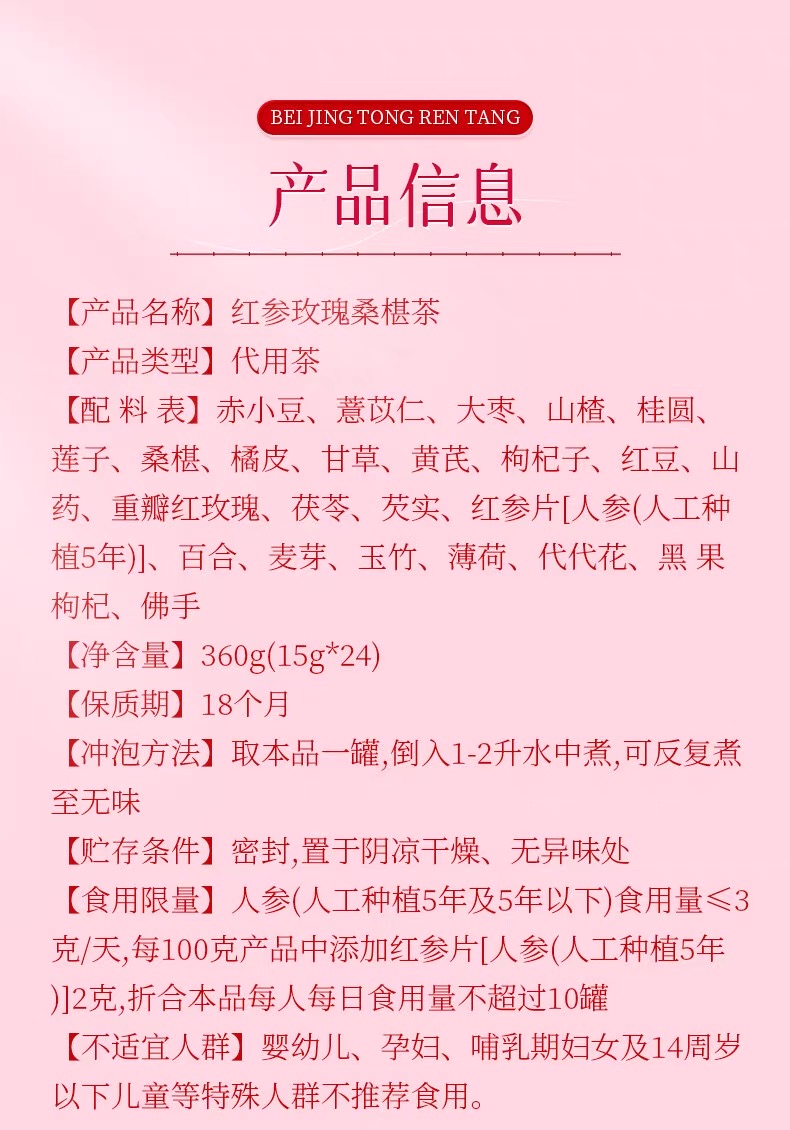 BEI JING TONG REN TANG

产品信息

【产品名称】红参玫瑰桑椹茶
【产品类型】代用茶
【配 料 表】赤小豆、薏苡仁、大枣、山楂、桂圆、莲子、桑椹、橘皮、甘草、黄芪、枸杞子、红豆、山药、重瓣红玫瑰、茯苓、芡实、红参片[人参(人工种植5年)]、百合、麦芽、玉竹、薄荷、代代花、黑 果枸杞、佛手
【净含量】360g(15g*24)
【保质期】18个月
【冲泡方法】取本品一罐,倒入1-2升水中煮,可反复煮至无味
【贮存条件】密封,置于阴凉干燥、无异味处
【食用限量】人参(人工种植5年及5年以下)食用量≤3克/天,每100克产品中添加红参片[人参(人工种植5年)]2克,折合本品每人每日食用量不超过10罐
【不适宜人群】婴幼儿、孕妇、哺乳期妇女及14周岁以下儿童等特殊人群不推荐食用。